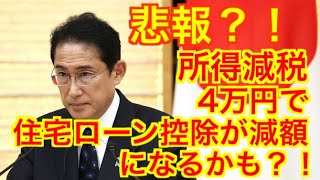 悲報？！
所得減税
4万円で
住宅ローン控除が減額
になるかも？！